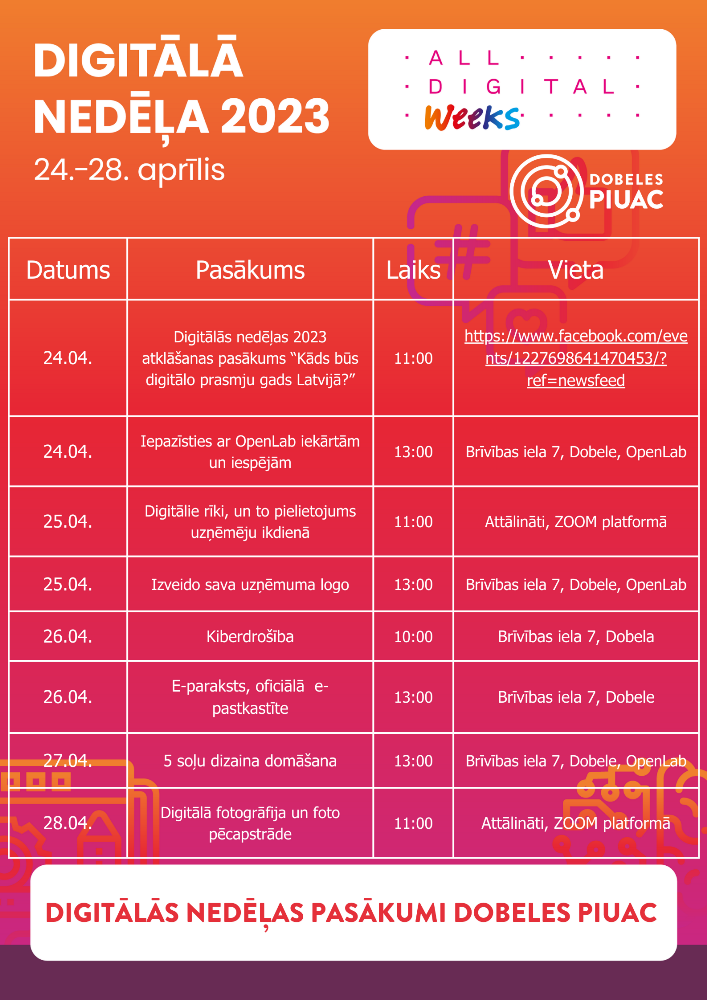 DIGITĀLĀ NEDĒĻA 2023
24.-28. aprīlis

ALL DIGITAL Weeks

DOBELES PIUAC

| Datums | Pasākums | Laiks | Vieta |
|---|---|---|---|
| 24.04. | Digitālās nedēļas 2023 atklāšanas pasākums "Kāds būs digitālo prasmju gads Latvijā?" | 11:00 | https://www.facebook.com/events/1227698641470453/?ref=newsfeed |
| 24.04. | Iepazīsties ar OpenLab iekārtām un iespējām | 13:00 | Brīvības iela 7, Dobele, OpenLab |
| 25.04. | Digitālie rīki, un to pielietojums uzņēmēju ikdienā | 11:00 | Attālināti, ZOOM platformā |
| 25.04. | Izveido sava uzņēmuma logo | 13:00 | Brīvības iela 7, Dobele, OpenLab |
| 26.04. | Kiberdrošība | 10:00 | Brīvības iela 7, Dobela |
| 26.04. | E-paraksts, oficiālā e-pastkastīte | 13:00 | Brīvības iela 7, Dobele |
| 27.04. | 5 soļu dizaina domāšana | 13:00 | Brīvības iela 7, Dobele, OpenLab |
| 28.04. | Digitālā fotogrāfija un foto pēcapstrāde | 11:00 | Attālināti, ZOOM platformā |

DIGITĀLĀS NEDĒĻAS PASĀKUMI DOBELES PIUAC